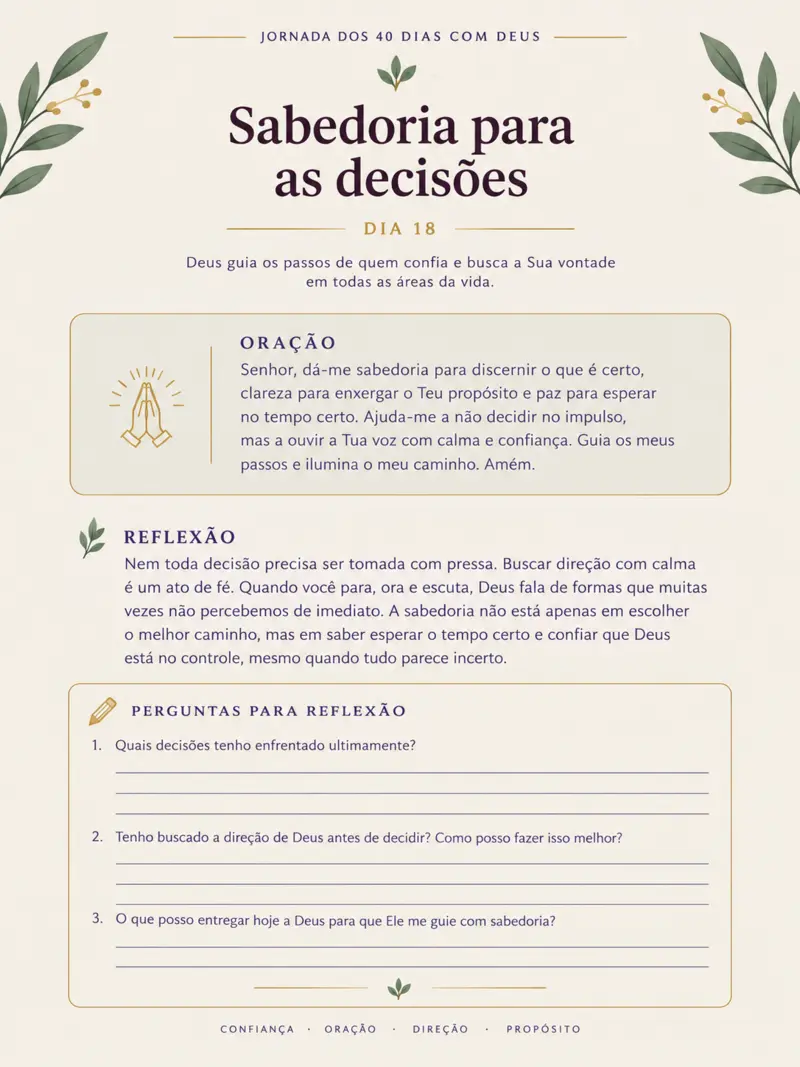 JORNADA DOS 40 DIAS COM DEUS

Sabedoria para as decisões

DIA 18

Deus guia os passos de quem confia e busca a Sua vontade em todas as áreas da vida.

ORAÇÃO

Senhor, dá-me sabedoria para discernir o que é certo, clareza para enxergar o Teu propósito e paz para esperar no tempo certo. Ajuda-me a não decidir no impulso, mas a ouvir a Tua voz com calma e confiança. Guia os meus passos e ilumina o meu caminho. Amém.

REFLEXÃO

Nem toda decisão precisa ser tomada com pressa. Buscar direção com calma é um ato de fé. Quando você para, ora e escuta, Deus fala de formas que muitas vezes não percebemos de imediato. A sabedoria não está apenas em escolher o melhor caminho, mas em saber esperar o tempo certo e confiar que Deus está no controle, mesmo quando tudo parece incerto.

PERGUNTAS PARA REFLEXÃO

1. Quais decisões tenho enfrentado ultimamente?

2. Tenho buscado a direção de Deus antes de decidir? Como posso fazer isso melhor?

3. O que posso entregar hoje a Deus para que Ele me guie com sabedoria?

CONFIANÇA · ORAÇÃO · DIREÇÃO · PROPÓSITO